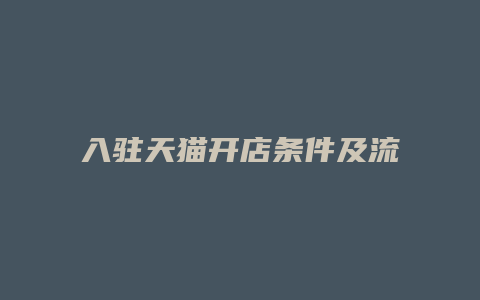 入驻天猫开店条件及流